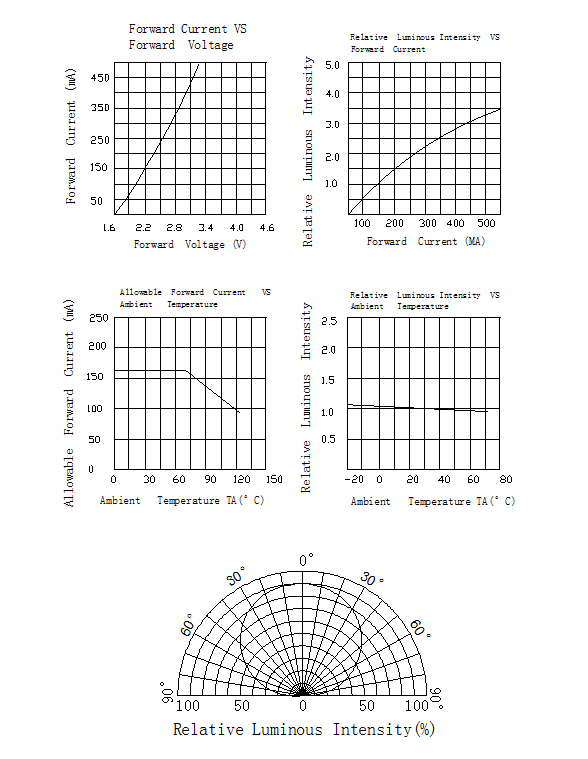 Forward Current VS
Forward Voltage

Forward Current (mA)

450
350
250
150
50

1.6 2.2 2.8 3.4 4.0 4.6

Forward Voltage (V)

Relative Luminous Intensity VS
Forward Current

Relative Luminous Intensity

5.0
4.0
3.0
2.0
1.0

100 200 300 400 500

Forward Current (MA)

Allowable Forward Current VS
Ambient Temperature

Allowable Forward Current (mA)

250
200
150
100
50
0

0 30 60 90 120 150

Ambient Temperature TA(° C)

Relative Luminous Intensity VS
Ambient Temperature

Relative Luminous Intensity

2.5
2.0
1.5
1.0
0.5

-20 0 20 40 60 80

Ambient Temperature TA(° C)

0°
30°
30°
60°
60°
90°
90°
100 50 0 50 100

Relative Luminous Intensity(%)